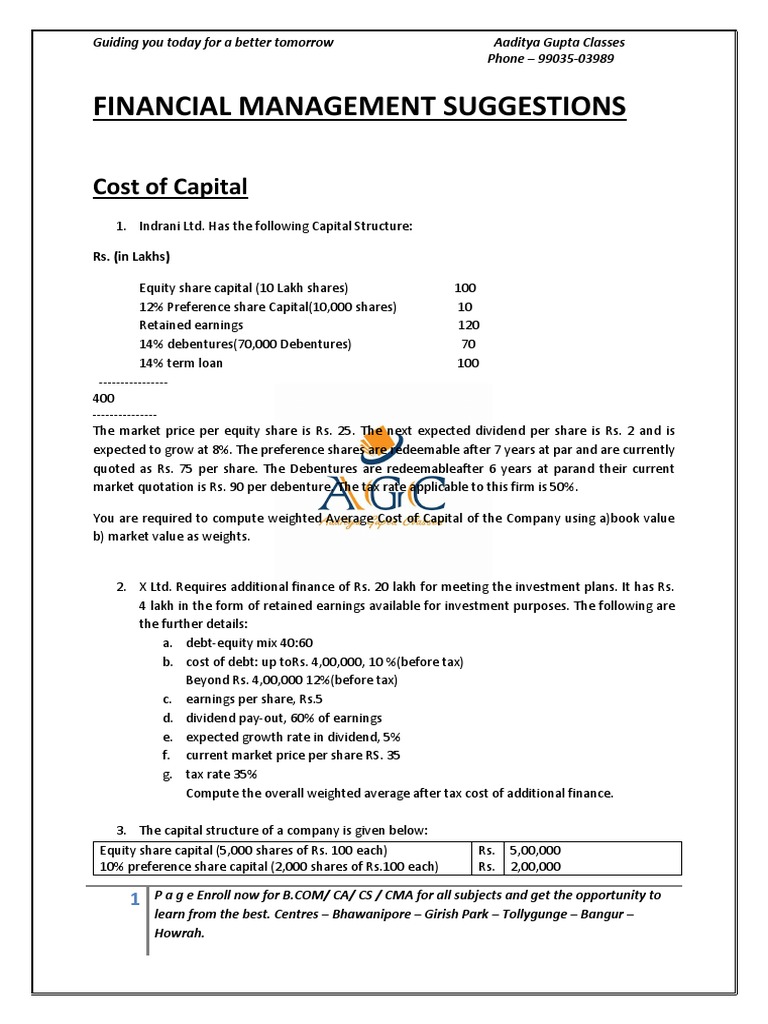 Guiding you today for a better tomorrow Aaditya Gupta Classes
Phone – 99035-03989

FINANCIAL MANAGEMENT SUGGESTIONS

Cost of Capital

1. Indrani Ltd. Has the following Capital Structure:

Rs. (in Lakhs)

Equity share capital (10 Lakh shares) 100
12% Preference share Capital(10,000 shares) 10
Retained earnings 120
14% debentures(70,000 Debentures) 70
14% term loan 100
----------------
400
---------------

The market price per equity share is Rs. 25. The next expected dividend per share is Rs. 2 and is expected to grow at 8%. The preference shares are redeemable after 7 years at par and are currently quoted as Rs. 75 per share. The Debentures are redeemableafter 6 years at parand their current market quotation is Rs. 90 per debenture. The tax rate applicable to this firm is 50%.

AGC

You are required to compute weighted Average Cost of Capital of the Company using a)book value b) market value as weights.

2. X Ltd. Requires additional finance of Rs. 20 lakh for meeting the investment plans. It has Rs. 4 lakh in the form of retained earnings available for investment purposes. The following are the further details:
a. debt-equity mix 40:60
b. cost of debt: up toRs. 4,00,000, 10 %(before tax)
Beyond Rs. 4,00,000 12%(before tax)
c. earnings per share, Rs.5
d. dividend pay-out, 60% of earnings
e. expected growth rate in dividend, 5%
f. current market price per share RS. 35
g. tax rate 35%
Compute the overall weighted average after tax cost of additional finance.

3. The capital structure of a company is given below:

| Equity share capital (5,000 shares of Rs. 100 each) | Rs. | 5,00,000 |
|---|---|---|
| 10% preference share capital (2,000 shares of Rs.100 each) | Rs. | 2,00,000 |

1 P a g e Enroll now for B.COM/ CA/ CS / CMA for all subjects and get the opportunity to learn from the best. Centres – Bhawanipore – Girish Park – Tollygunge – Bangur – Howrah.